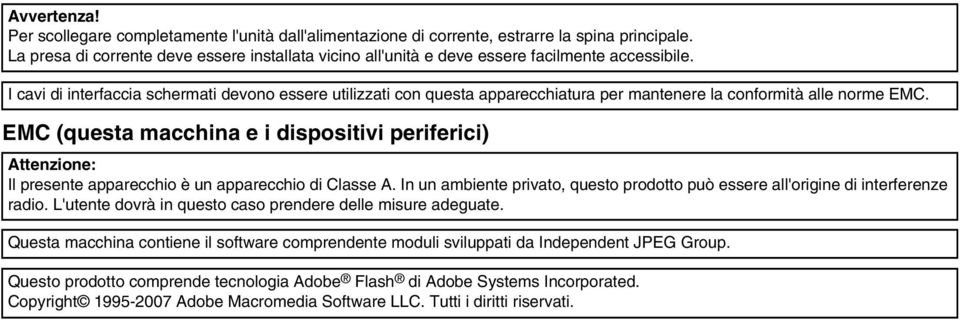 Avvertenza!
Per scollegare completamente l'unità dall'alimentazione di corrente, estrarre la spina principale.
La presa di corrente deve essere installata vicino all'unità e deve essere facilmente accessibile.

I cavi di interfaccia schermati devono essere utilizzati con questa apparecchiatura per mantenere la conformità alle norme EMC.

EMC (questa macchina e i dispositivi periferici)

Attenzione:
Il presente apparecchio è un apparecchio di Classe A. In un ambiente privato, questo prodotto può essere all'origine di interferenze radio. L'utente dovrà in questo caso prendere delle misure adeguate.

Questa macchina contiene il software comprendente moduli sviluppati da Independent JPEG Group.

Questo prodotto comprende tecnologia Adobe® Flash® di Adobe Systems Incorporated.
Copyright© 1995-2007 Adobe Macromedia Software LLC. Tutti i diritti riservati.